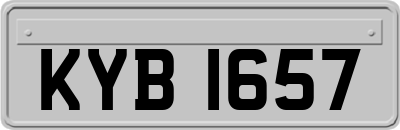 KYB 1657